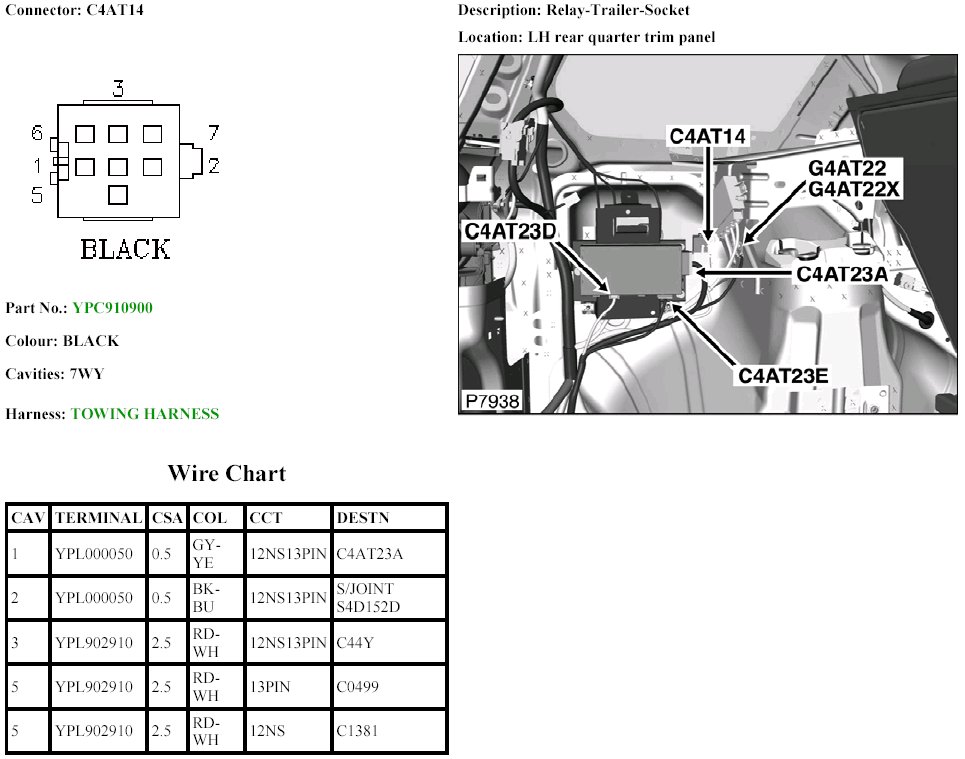 Connector: C4AT14

3
6
7
1
2
5
BLACK

Part No.: YPC910900

Colour: BLACK

Cavities: 7WY

Harness: TOWING HARNESS

Description: Relay-Trailer-Socket

Location: LH rear quarter trim panel

C4AT14
G4AT22
G4AT22X
C4AT23D
C4AT23A
C4AT23E
P7938

Wire Chart

| CAV | TERMINAL | CSA | COL | CCT | DESTN |
|---|---|---|---|---|---|
| 1 | YPL000050 | 0.5 | GY-YE | 12NS13PIN | C4AT23A |
| 2 | YPL000050 | 0.5 | BK-BU | 12NS13PIN | S/JOINT S4D152D |
| 3 | YPL902910 | 2.5 | RD-WH | 12NS13PIN | C44Y |
| 5 | YPL902910 | 2.5 | RD-WH | 13PIN | C0499 |
| 5 | YPL902910 | 2.5 | RD-WH | 12NS | C1381 |